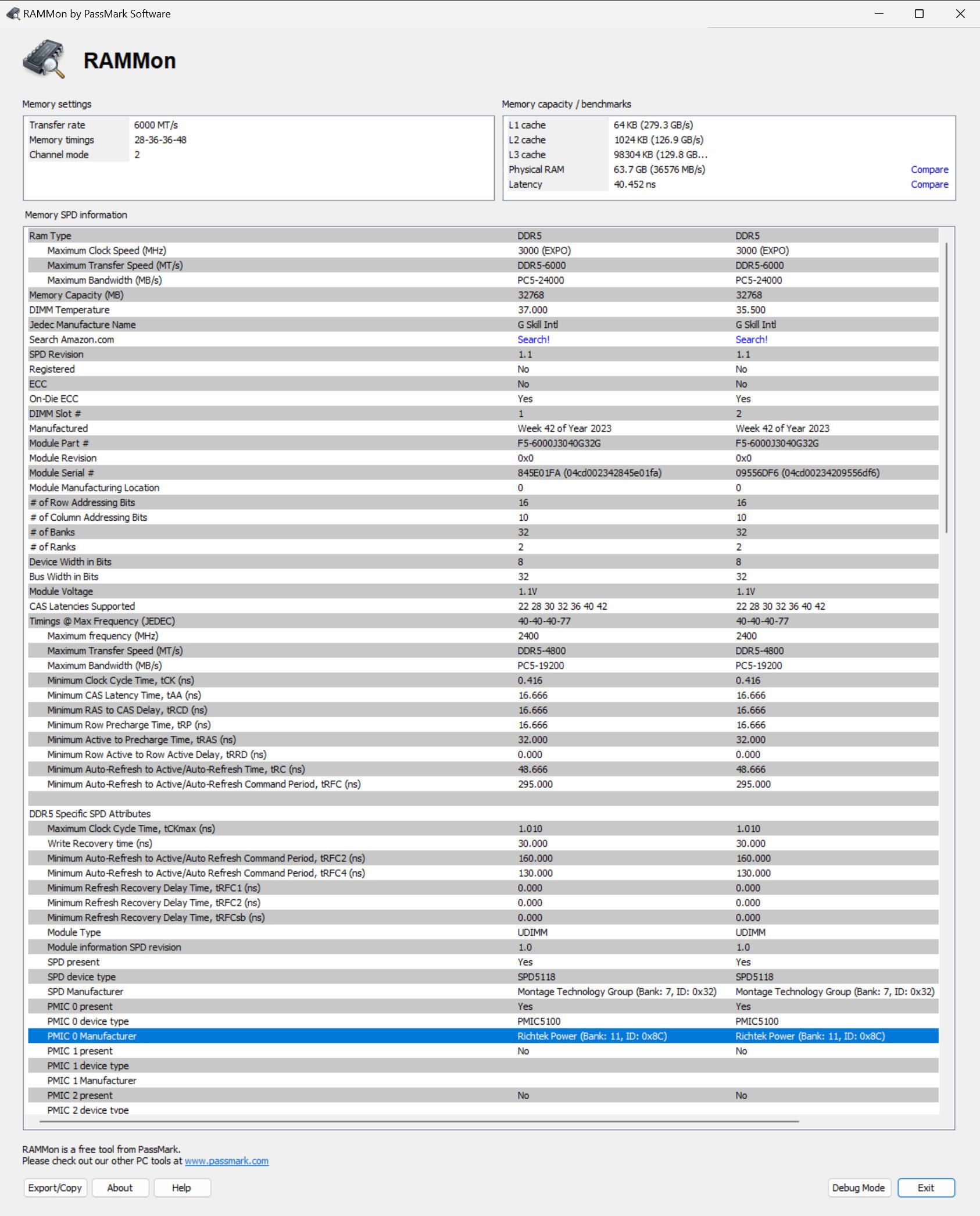 RAMMon by PassMark Software

RAMMon

Memory settings

| Transfer rate | 6000 MT/s |
|---|---|
| Memory timings | 28-36-36-48 |
| Channel mode | 2 |

Memory capacity / benchmarks

| L1 cache | 64 KB (279.3 GB/s) | |
|---|---|---|
| L2 cache | 1024 KB (126.9 GB/s) | |
| L3 cache | 98304 KB (129.8 GB... | |
| Physical RAM | 63.7 GB (36576 MB/s) | Compare |
| Latency | 40.452 ns | Compare |

Memory SPD information

| Ram Type | DDR5 | DDR5 |
|---|---|---|
| Maximum Clock Speed (MHz) | 3000 (EXPO) | 3000 (EXPO) |
| Maximum Transfer Speed (MT/s) | DDR5-6000 | DDR5-6000 |
| Maximum Bandwidth (MB/s) | PC5-24000 | PC5-24000 |
| Memory Capacity (MB) | 32768 | 32768 |
| DIMM Temperature | 37.000 | 35.500 |
| Jedec Manufacture Name | G Skill Intl | G Skill Intl |
| Search Amazon.com | Search! | Search! |
| SPD Revision | 1.1 | 1.1 |
| Registered | No | No |
| ECC | No | No |
| On-Die ECC | Yes | Yes |
| DIMM Slot # | 1 | 2 |
| Manufactured | Week 42 of Year 2023 | Week 42 of Year 2023 |
| Module Part # | F5-6000J3040G32G | F5-6000J3040G32G |
| Module Revision | 0x0 | 0x0 |
| Module Serial # | 845E01FA (04cd002342845e01fa) | 09556DF6 (04cd00234209556df6) |
| Module Manufacturing Location | 0 | 0 |
| # of Row Addressing Bits | 16 | 16 |
| # of Column Addressing Bits | 10 | 10 |
| # of Banks | 32 | 32 |
| # of Ranks | 2 | 2 |
| Device Width in Bits | 8 | 8 |
| Bus Width in Bits | 32 | 32 |
| Module Voltage | 1.1V | 1.1V |
| CAS Latencies Supported | 22 28 30 32 36 40 42 | 22 28 30 32 36 40 42 |
| Timings @ Max Frequency (JEDEC) | 40-40-40-77 | 40-40-40-77 |
| Maximum frequency (MHz) | 2400 | 2400 |
| Maximum Transfer Speed (MT/s) | DDR5-4800 | DDR5-4800 |
| Maximum Bandwidth (MB/s) | PC5-19200 | PC5-19200 |
| Minimum Clock Cycle Time, tCK (ns) | 0.416 | 0.416 |
| Minimum CAS Latency Time, tAA (ns) | 16.666 | 16.666 |
| Minimum RAS to CAS Delay, tRCD (ns) | 16.666 | 16.666 |
| Minimum Row Precharge Time, tRP (ns) | 16.666 | 16.666 |
| Minimum Active to Precharge Time, tRAS (ns) | 32.000 | 32.000 |
| Minimum Row Active to Row Active Delay, tRRD (ns) | 0.000 | 0.000 |
| Minimum Auto-Refresh to Active/Auto-Refresh Time, tRC (ns) | 48.666 | 48.666 |
| Minimum Auto-Refresh to Active/Auto-Refresh Command Period, tRFC (ns) | 295.000 | 295.000 |
| | | |
| DDR5 Specific SPD Attributes | | |
| Maximum Clock Cycle Time, tCKmax (ns) | 1.010 | 1.010 |
| Write Recovery time (ns) | 30.000 | 30.000 |
| Minimum Auto-Refresh to Active/Auto Refresh Command Period, tRFC2 (ns) | 160.000 | 160.000 |
| Minimum Auto-Refresh to Active/Auto Refresh Command Period, tRFC4 (ns) | 130.000 | 130.000 |
| Minimum Refresh Recovery Delay Time, tRFC1 (ns) | 0.000 | 0.000 |
| Minimum Refresh Recovery Delay Time, tRFC2 (ns) | 0.000 | 0.000 |
| Minimum Refresh Recovery Delay Time, tRFCsb (ns) | 0.000 | 0.000 |
| Module Type | UDIMM | UDIMM |
| Module information SPD revision | 1.0 | 1.0 |
| SPD present | Yes | Yes |
| SPD device type | SPD5118 | SPD5118 |
| SPD Manufacturer | Montage Technology Group (Bank: 7, ID: 0x32) | Montage Technology Group (Bank: 7, ID: 0x32) |
| PMIC 0 present | Yes | Yes |
| PMIC 0 device type | PMIC5100 | PMIC5100 |
| PMIC 0 Manufacturer | Richtek Power (Bank: 11, ID: 0x8C) | Richtek Power (Bank: 11, ID: 0x8C) |
| PMIC 1 present | No | No |
| PMIC 1 device type | | |
| PMIC 1 Manufacturer | | |
| PMIC 2 present | No | No |
| PMIC 2 device type | | |

RAMMon is a free tool from PassMark.
Please check out our other PC tools at www.passmark.com

Export/Copy About Help Debug Mode Exit